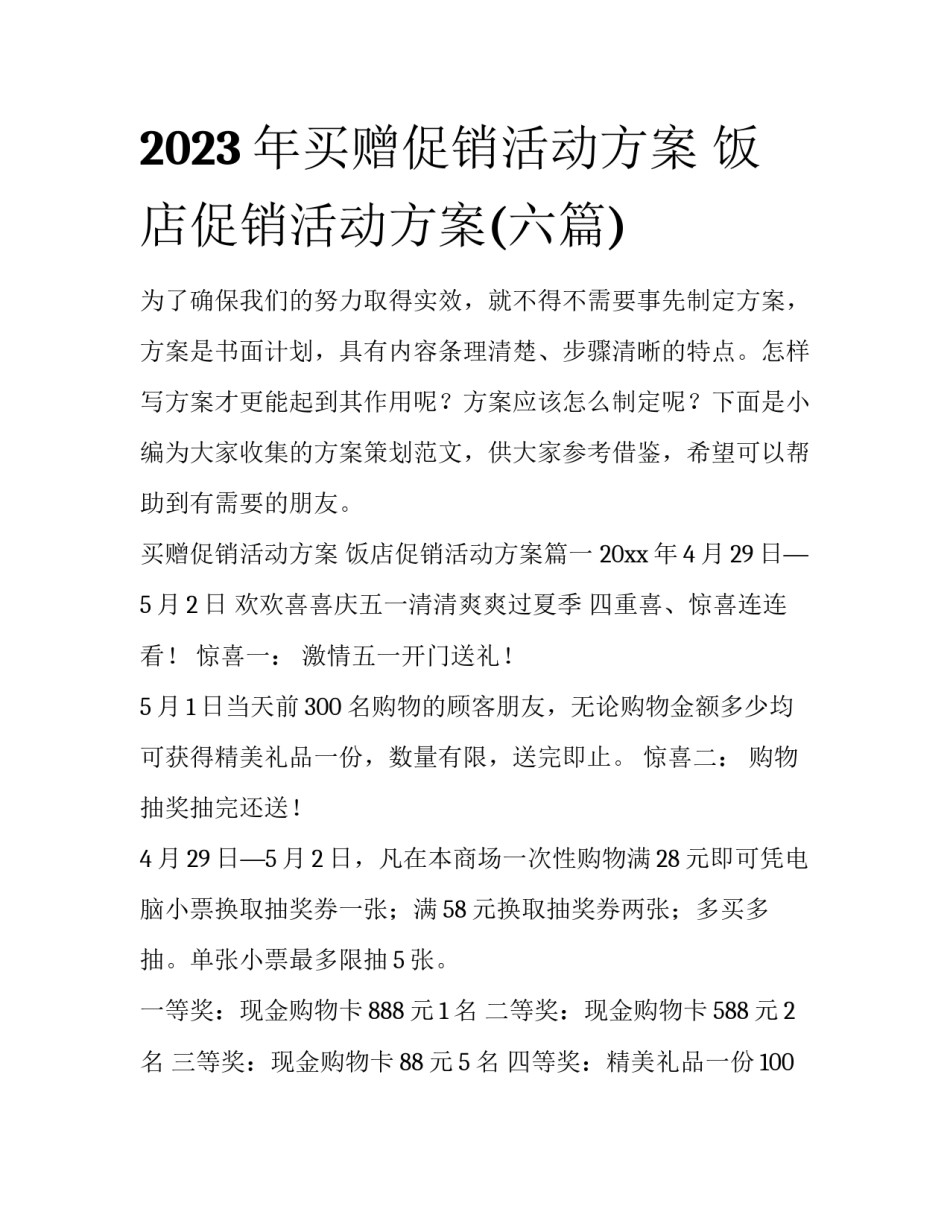 2023年买赠促销活动方案 饭店促销活动方案(六篇)

为了确保我们的努力取得实效，就不得不需要事先制定方案，方案是书面计划，具有内容条理清楚、步骤清晰的特点。怎样写方案才更能起到其作用呢？方案应该怎么制定呢？下面是小编为大家收集的方案策划范文，供大家参考借鉴，希望可以帮助到有需要的朋友。

买赠促销活动方案 饭店促销活动方案篇一 20xx年4月29日—5月2日 欢欢喜喜庆五一清清爽爽过夏季 四重喜、惊喜连连看！ 惊喜一： 激情五一开门送礼！

5月1日当天前300名购物的顾客朋友，无论购物金额多少均可获得精美礼品一份，数量有限，送完即止。 惊喜二： 购物抽奖抽完还送！

4月29日—5月2日，凡在本商场一次性购物满28元即可凭电脑小票换取抽奖券一张；满58元换取抽奖券两张；多买多抽。单张小票最多限抽5张。

一等奖：现金购物卡888元1名 二等奖：现金购物卡588元2名 三等奖：现金购物卡88元5名 四等奖：精美礼品一份100